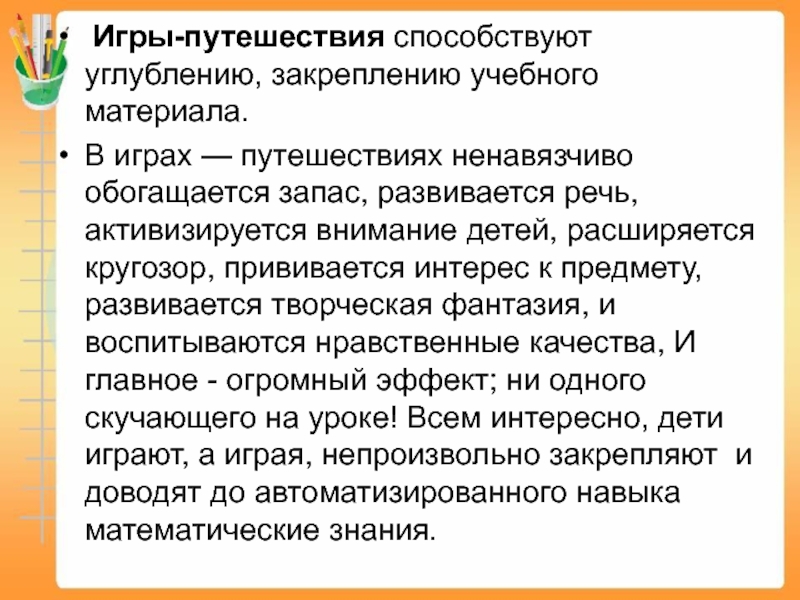 • Игры-путешествия способствуют углублению, закреплению учебного материала.

• В играх — путешествиях ненавязчиво обогащается запас, развивается речь, активизируется внимание детей, расширяется кругозор, прививается интерес к предмету, развивается творческая фантазия, и воспитываются нравственные качества, И главное - огромный эффект; ни одного скучающего на уроке! Всем интересно, дети играют, а играя, непроизвольно закрепляют и доводят до автоматизированного навыка математические знания.